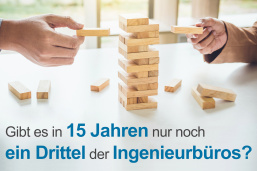 Gibt es in 15 Jahren nur noch ein Drittel der Ingenieurbüros?